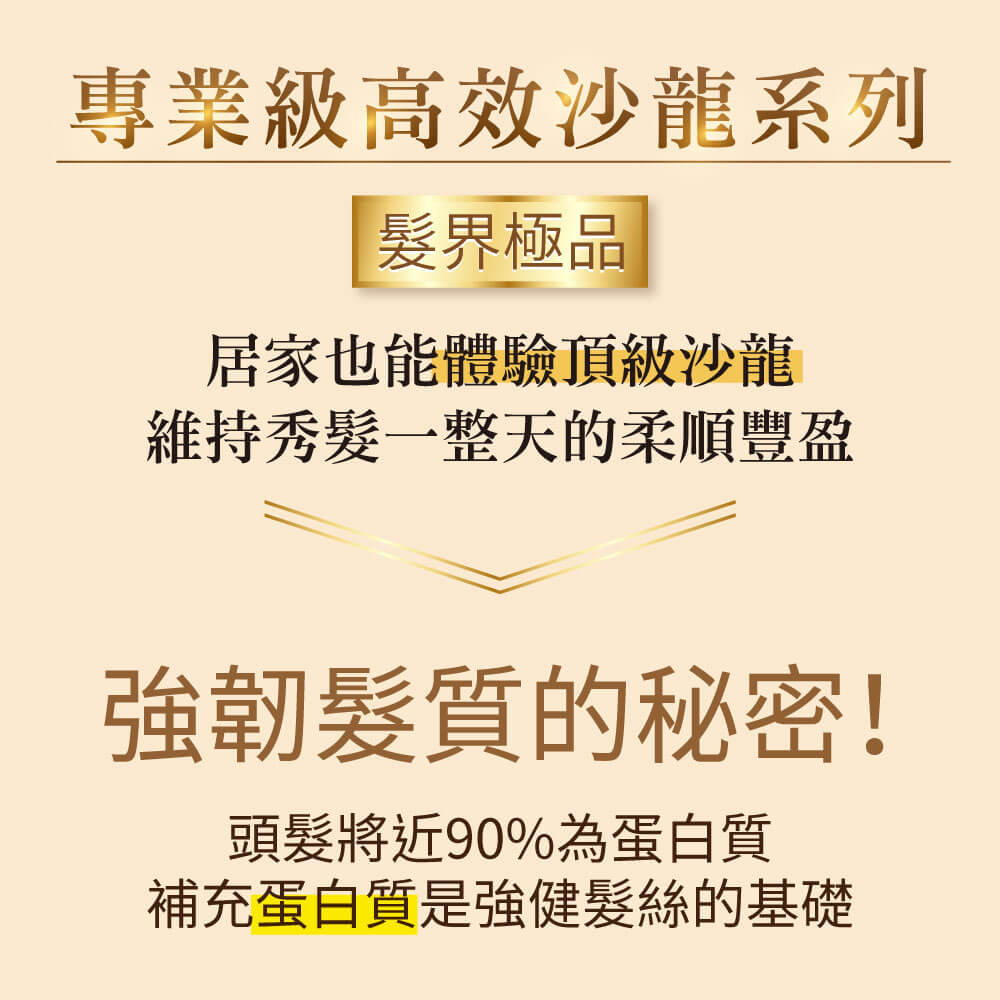 專業級高效沙龍系列

髮界極品

居家也能體驗頂級沙龍
維持秀髮一整天的柔順豐盈

強韌髮質的秘密！

頭髮將近90%為蛋白質
補充蛋白質是強健髮絲的基礎